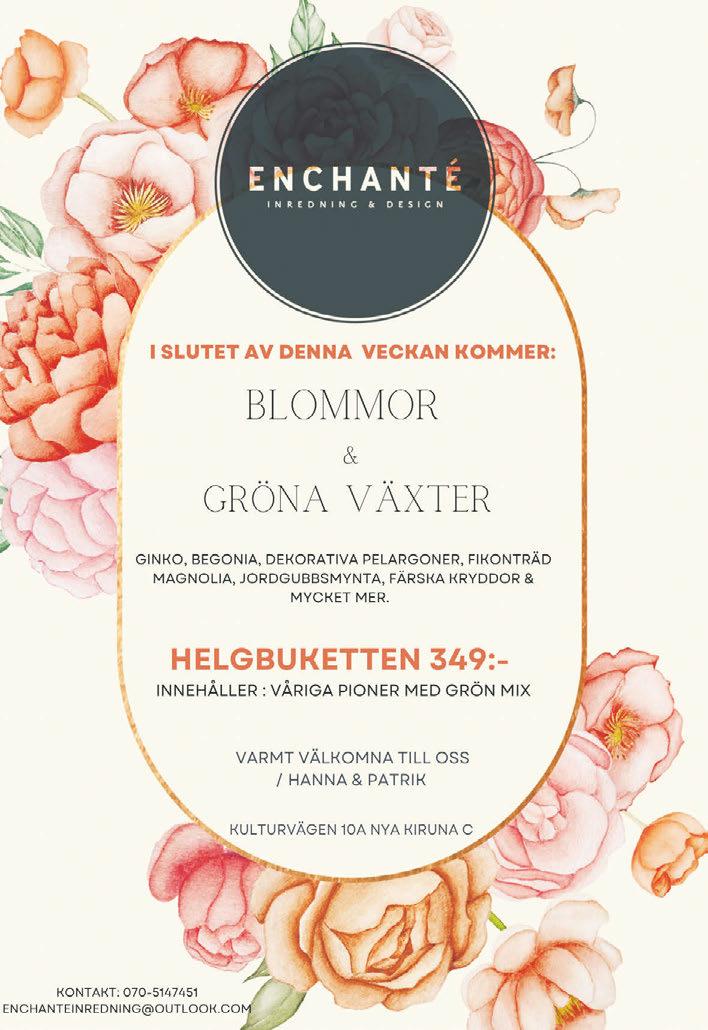 ENCHANTÉ
INREDNING & DESIGN

I SLUTET AV DENNA VECKAN KOMMER:

BLOMMOR
&
GRÖNA VÄXTER

GINKO, BEGONIA, DEKORATIVA PELARGONER, FIKONTRÄD MAGNOLIA, JORDGUBBSMYNTA, FÄRSKA KRYDDOR & MYCKET MER.

HELGBUKETTEN 349:-
INNEHÅLLER : VÅRIGA PIONER MED GRÖN MIX

VARMT VÄLKOMNA TILL OSS
/ HANNA & PATRIK

KULTURVÄGEN 10A NYA KIRUNA C

KONTAKT: 070-5147451
ENCHANTEINREDNING@OUTLOOK.COM